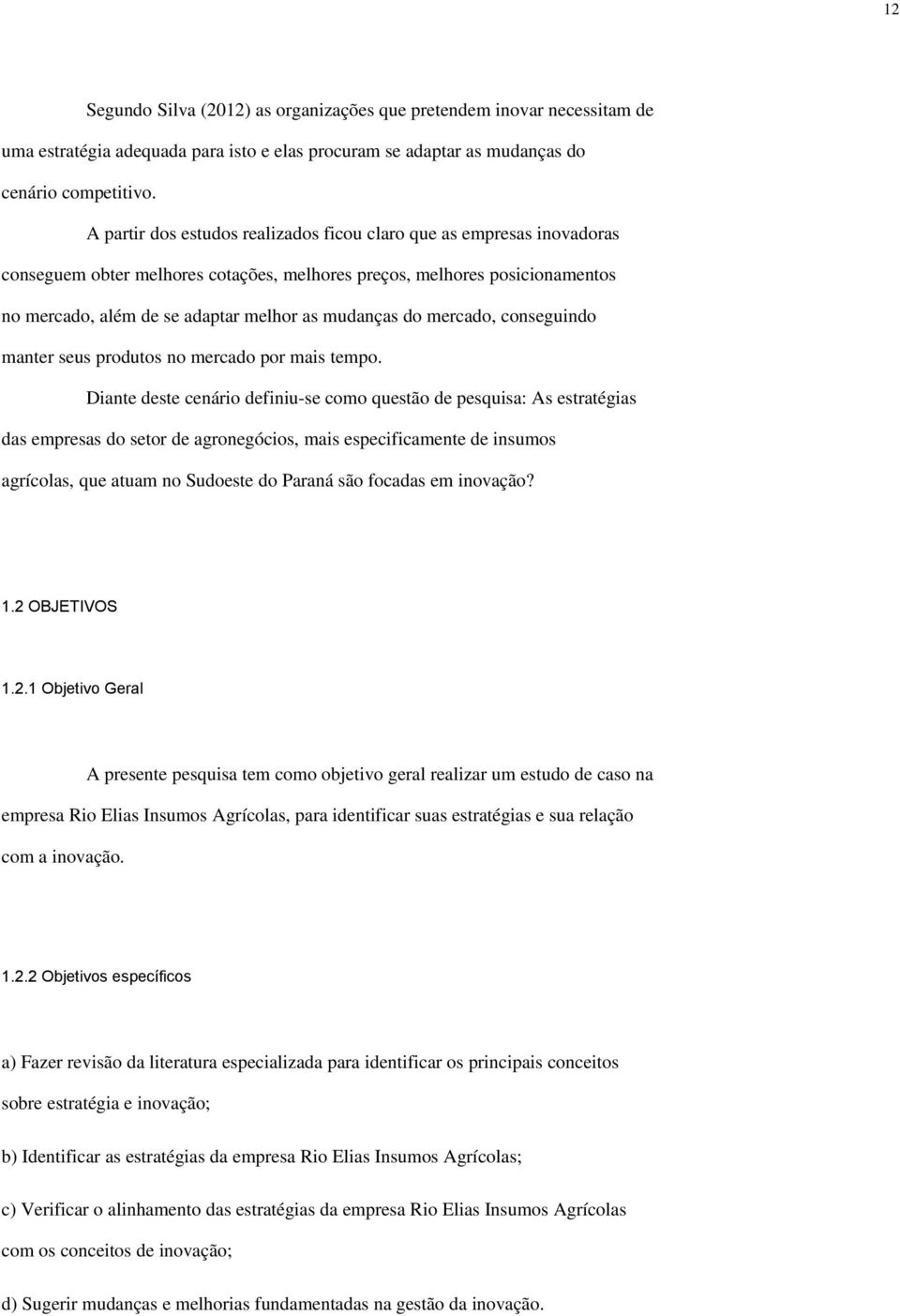 12

Segundo Silva (2012) as organizações que pretendem inovar necessitam de uma estratégia adequada para isto e elas procuram se adaptar as mudanças do cenário competitivo.

A partir dos estudos realizados ficou claro que as empresas inovadoras conseguem obter melhores cotações, melhores preços, melhores posicionamentos no mercado, além de se adaptar melhor as mudanças do mercado, conseguindo manter seus produtos no mercado por mais tempo.

Diante deste cenário definiu-se como questão de pesquisa: As estratégias das empresas do setor de agronegócios, mais especificamente de insumos agrícolas, que atuam no Sudoeste do Paraná são focadas em inovação?

1.2 OBJETIVOS

1.2.1 Objetivo Geral

A presente pesquisa tem como objetivo geral realizar um estudo de caso na empresa Rio Elias Insumos Agrícolas, para identificar suas estratégias e sua relação com a inovação.

1.2.2 Objetivos específicos

a) Fazer revisão da literatura especializada para identificar os principais conceitos sobre estratégia e inovação;

b) Identificar as estratégias da empresa Rio Elias Insumos Agrícolas;

c) Verificar o alinhamento das estratégias da empresa Rio Elias Insumos Agrícolas com os conceitos de inovação;

d) Sugerir mudanças e melhorias fundamentadas na gestão da inovação.